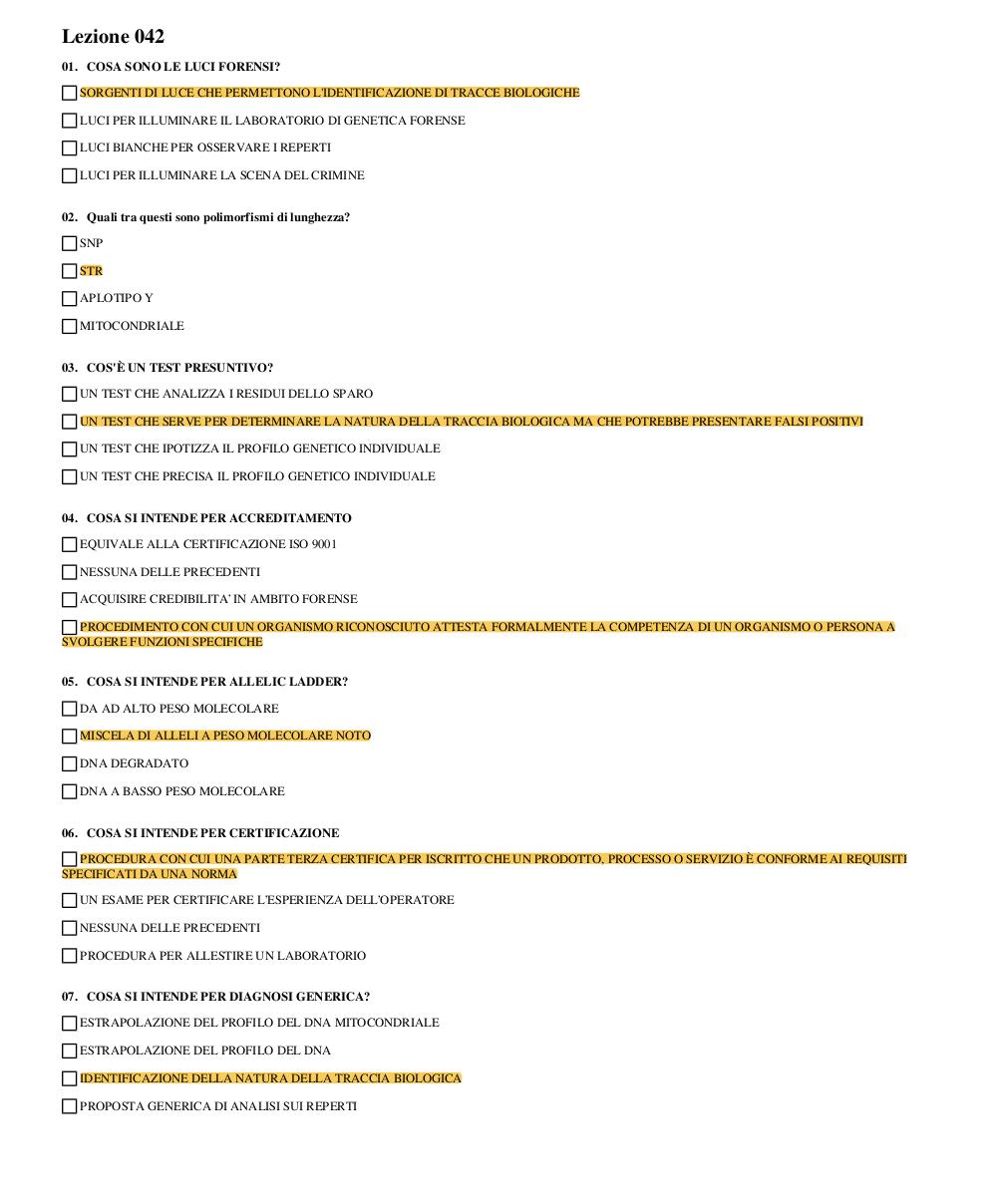 Lezione 042

01. COSA SONO LE LUCI FORENSI?

SORGENTI DI LUCE CHE PERMETTONO L'IDENTIFICAZIONE DI TRACCE BIOLOGICHE

LUCI PER ILLUMINARE IL LABORATORIO DI GENETICA FORENSE

LUCI BIANCHE PER OSSERVARE I REPERTI

LUCI PER ILLUMINARE LA SCENA DEL CRIMINE

02. Quali tra questi sono polimorfismi di lunghezza?

SNP

STR

APLOTIPO Y

MITOCONDRIALE

03. COS'È UN TEST PRESUNTIVO?

UN TEST CHE ANALIZZA I RESIDUI DELLO SPARO

UN TEST CHE SERVE PER DETERMINARE LA NATURA DELLA TRACCIA BIOLOGICA MA CHE POTREBBE PRESENTARE FALSI POSITIVI

UN TEST CHE IPOTIZZA IL PROFILO GENETICO INDIVIDUALE

UN TEST CHE PRECISA IL PROFILO GENETICO INDIVIDUALE

04. COSA SI INTENDE PER ACCREDITAMENTO

EQUIVALE ALLA CERTIFICAZIONE ISO 9001

NESSUNA DELLE PRECEDENTI

ACQUISIRE CREDIBILITA' IN AMBITO FORENSE

PROCEDIMENTO CON CUI UN ORGANISMO RICONOSCIUTO ATTESTA FORMALMENTE LA COMPETENZA DI UN ORGANISMO O PERSONA A SVOLGERE FUNZIONI SPECIFICHE

05. COSA SI INTENDE PER ALLELIC LADDER?

DA AD ALTO PESO MOLECOLARE

MISCELA DI ALLELI A PESO MOLECOLARE NOTO

DNA DEGRADATO

DNA A BASSO PESO MOLECOLARE

06. COSA SI INTENDE PER CERTIFICAZIONE

PROCEDURA CON CUI UNA PARTE TERZA CERTIFICA PER ISCRITTO CHE UN PRODOTTO, PROCESSO O SERVIZIO È CONFORME AI REQUISITI SPECIFICATI DA UNA NORMA

UN ESAME PER CERTIFICARE L'ESPERIENZA DELL'OPERATORE

NESSUNA DELLE PRECEDENTI

PROCEDURA PER ALLESTIRE UN LABORATORIO

07. COSA SI INTENDE PER DIAGNOSI GENERICA?

ESTRAPOLAZIONE DEL PROFILO DEL DNA MITOCONDRIALE

ESTRAPOLAZIONE DEL PROFILO DEL DNA

IDENTIFICAZIONE DELLA NATURA DELLA TRACCIA BIOLOGICA

PROPOSTA GENERICA DI ANALISI SUI REPERTI